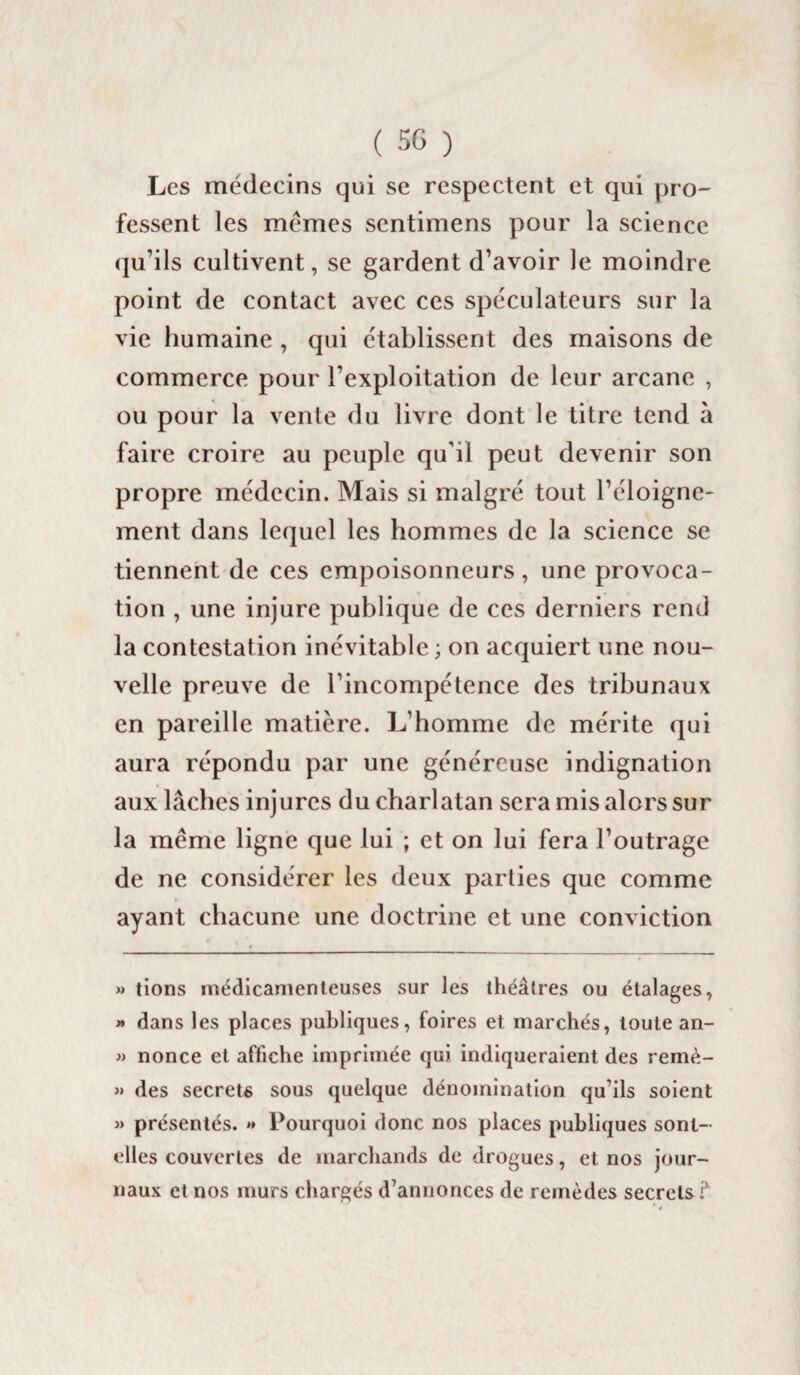 ( 56 )

Les médecins qui se respectent et qui professent les mêmes sentimens pour la science qu'ils cultivent, se gardent d'avoir le moindre point de contact avec ces spéculateurs sur la vie humaine , qui établissent des maisons de commerce pour l'exploitation de leur arcane , ou pour la vente du livre dont le titre tend à faire croire au peuple qu'il peut devenir son propre médecin. Mais si malgré tout l'éloignement dans lequel les hommes de la science se tiennent de ces empoisonneurs , une provocation , une injure publique de ces derniers rend la contestation inévitable ; on acquiert une nouvelle preuve de l'incompétence des tribunaux en pareille matière. L'homme de mérite qui aura répondu par une généreuse indignation aux lâches injures du charlatan sera mis alors sur la même ligne que lui ; et on lui fera l'outrage de ne considérer les deux parties que comme ayant chacune une doctrine et une conviction

» tions médicamenteuses sur les théâtres ou étalages, » dans les places publiques, foires et marchés, toute an- » nonce et affiche imprimée qui indiqueraient des remè- » des secrets sous quelque dénomination qu'ils soient » présentés. » Pourquoi donc nos places publiques sont-elles couvertes de marchands de drogues, et nos journaux et nos murs chargés d'annonces de remèdes secrets ?